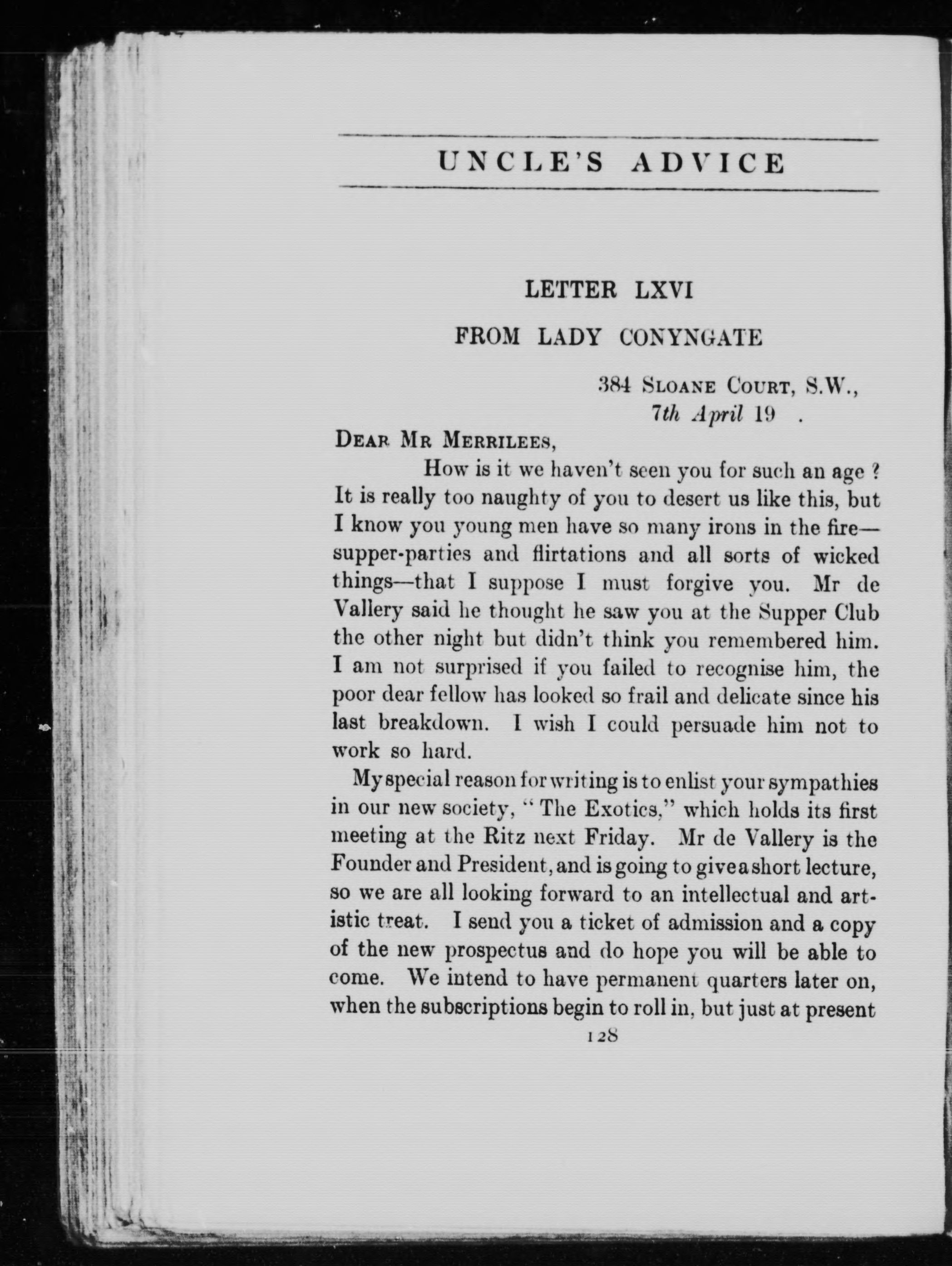 UNCLE'S ADVICE

LETTER LXVI

FROM LADY CONYNGATE

384 SLOANE COURT, S.W.,
7th April 19 .

DEAR MR MERRILEES,

How is it we haven't seen you for such an age ? It is really too naughty of you to desert us like this, but I know you young men have so many irons in the fire—supper-parties and flirtations and all sorts of wicked things—that I suppose I must forgive you. Mr de Vallery said he thought he saw you at the Supper Club the other night but didn't think you remembered him. I am not surprised if you failed to recognise him, the poor dear fellow has looked so frail and delicate since his last breakdown. I wish I could persuade him not to work so hard.

My special reason for writing is to enlist your sympathies in our new society, "The Exotics," which holds its first meeting at the Ritz next Friday. Mr de Vallery is the Founder and President, and is going to give a short lecture, so we are all looking forward to an intellectual and artistic treat. I send you a ticket of admission and a copy of the new prospectus and do hope you will be able to come. We intend to have permanent quarters later on, when the subscriptions begin to roll in, but just at present

128